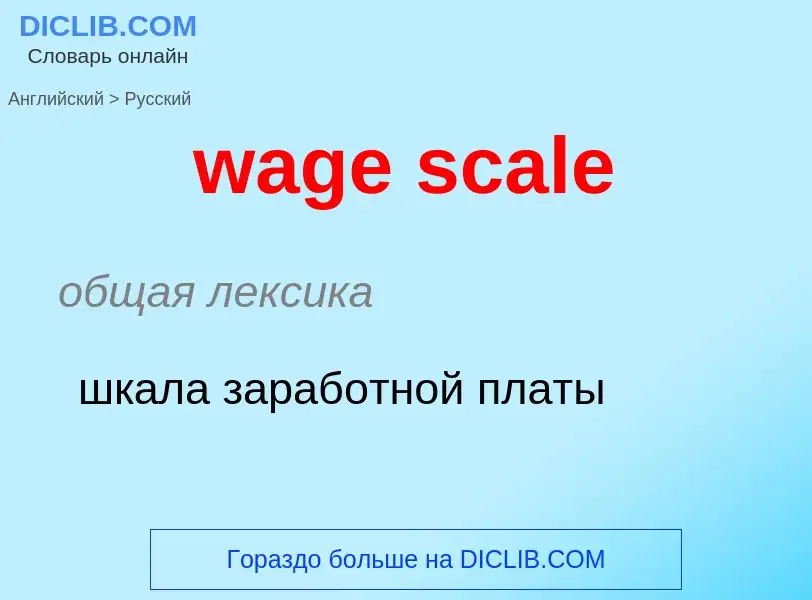 DICLIB.COM
Словарь онлайн

Английский > Русский

wage scale

общая лексика

шкала заработной платы

Гораздо больше на DICLIB.COM